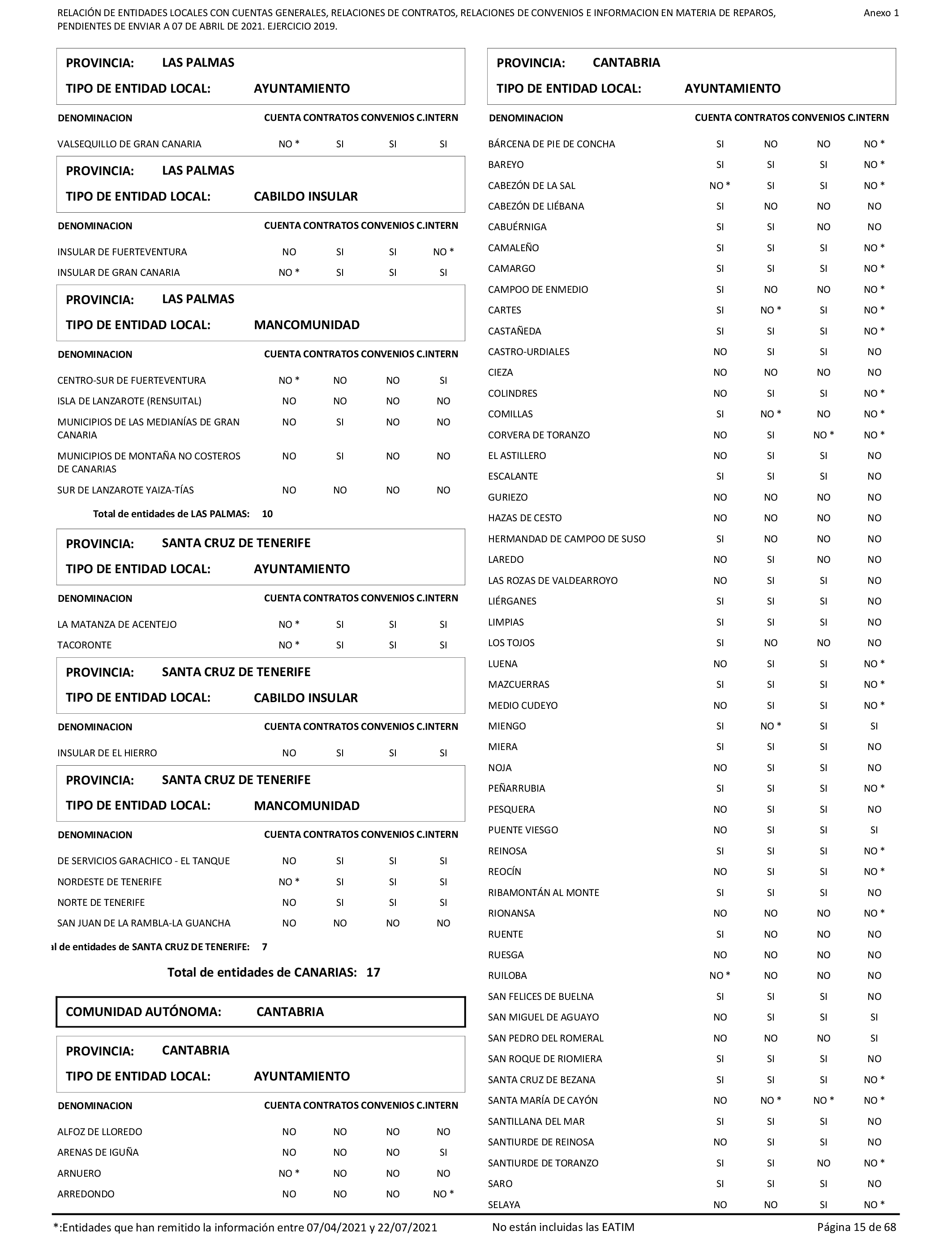 RELACIÓN DE ENTIDADES LOCALES CON CUENTAS GENERALES, RELACIONES DE CONTRATOS, RELACIONES DE CONVENIOS E INFORMACION EN MATERIA DE REPAROS, PENDIENTES DE ENVIAR A 07 DE ABRIL DE 2021. EJERCICIO 2019.

Anexo 1

PROVINCIA: LAS PALMAS
TIPO DE ENTIDAD LOCAL: AYUNTAMIENTO

| DENOMINACION | CUENTA | CONTRATOS | CONVENIOS | C.INTERN |
|---|---|---|---|---|
| VALSEQUILLO DE GRAN CANARIA | NO * | SI | SI | SI |

PROVINCIA: LAS PALMAS
TIPO DE ENTIDAD LOCAL: CABILDO INSULAR

| DENOMINACION | CUENTA | CONTRATOS | CONVENIOS | C.INTERN |
|---|---|---|---|---|
| INSULAR DE FUERTEVENTURA | NO | SI | SI | NO * |
| INSULAR DE GRAN CANARIA | NO * | SI | SI | SI |

PROVINCIA: LAS PALMAS
TIPO DE ENTIDAD LOCAL: MANCOMUNIDAD

| DENOMINACION | CUENTA | CONTRATOS | CONVENIOS | C.INTERN |
|---|---|---|---|---|
| CENTRO-SUR DE FUERTEVENTURA | NO * | NO | NO | SI |
| ISLA DE LANZAROTE (RENSUITAL) | NO | NO | NO | NO |
| MUNICIPIOS DE LAS MEDIANÍAS DE GRAN CANARIA | NO | SI | NO | NO |
| MUNICIPIOS DE MONTAÑA NO COSTEROS DE CANARIAS | NO | SI | NO | NO |
| SUR DE LANZAROTE YAIZA-TÍAS | NO | NO | NO | NO |

Total de entidades de LAS PALMAS: 10

PROVINCIA: SANTA CRUZ DE TENERIFE
TIPO DE ENTIDAD LOCAL: AYUNTAMIENTO

| DENOMINACION | CUENTA | CONTRATOS | CONVENIOS | C.INTERN |
|---|---|---|---|---|
| LA MATANZA DE ACENTEJO | NO * | SI | SI | SI |
| TACORONTE | NO * | SI | SI | SI |

PROVINCIA: SANTA CRUZ DE TENERIFE
TIPO DE ENTIDAD LOCAL: CABILDO INSULAR

| DENOMINACION | CUENTA | CONTRATOS | CONVENIOS | C.INTERN |
|---|---|---|---|---|
| INSULAR DE EL HIERRO | NO | SI | SI | SI |

PROVINCIA: SANTA CRUZ DE TENERIFE
TIPO DE ENTIDAD LOCAL: MANCOMUNIDAD

| DENOMINACION | CUENTA | CONTRATOS | CONVENIOS | C.INTERN |
|---|---|---|---|---|
| DE SERVICIOS GARACHICO - EL TANQUE | NO | SI | SI | SI |
| NORDESTE DE TENERIFE | NO * | SI | SI | SI |
| NORTE DE TENERIFE | NO | SI | SI | SI |
| SAN JUAN DE LA RAMBLA-LA GUANCHA | NO | NO | NO | NO |

al de entidades de SANTA CRUZ DE TENERIFE: 7

Total de entidades de CANARIAS: 17

COMUNIDAD AUTÓNOMA: CANTABRIA

PROVINCIA: CANTABRIA
TIPO DE ENTIDAD LOCAL: AYUNTAMIENTO

| DENOMINACION | CUENTA | CONTRATOS | CONVENIOS | C.INTERN |
|---|---|---|---|---|
| ALFOZ DE LLOREDO | NO | NO | NO | NO |
| ARENAS DE IGUÑA | NO | NO | NO | SI |
| ARNUERO | NO * | NO | NO | NO |
| ARREDONDO | NO | NO | NO | NO * |

PROVINCIA: CANTABRIA
TIPO DE ENTIDAD LOCAL: AYUNTAMIENTO

| DENOMINACION | CUENTA | CONTRATOS | CONVENIOS | C.INTERN |
|---|---|---|---|---|
| BÁRCENA DE PIE DE CONCHA | SI | NO | NO | NO * |
| BAREYO | SI | SI | SI | NO * |
| CABEZÓN DE LA SAL | NO * | SI | SI | NO * |
| CABEZÓN DE LIÉBANA | SI | NO | NO | NO |
| CABUÉRNIGA | SI | SI | NO | NO |
| CAMALEÑO | SI | SI | SI | NO * |
| CAMARGO | SI | SI | SI | NO * |
| CAMPOO DE ENMEDIO | SI | NO | NO | NO * |
| CARTES | SI | NO * | SI | NO * |
| CASTAÑEDA | SI | SI | SI | NO * |
| CASTRO-URDIALES | NO | SI | SI | NO |
| CIEZA | NO | NO | NO | NO |
| COLINDRES | NO | SI | SI | NO * |
| COMILLAS | SI | NO * | NO | NO * |
| CORVERA DE TORANZO | NO | SI | NO * | NO * |
| EL ASTILLERO | NO | SI | SI | NO |
| ESCALANTE | SI | SI | SI | NO |
| GURIEZO | NO | NO | NO | NO |
| HAZAS DE CESTO | NO | NO | NO | NO |
| HERMANDAD DE CAMPOO DE SUSO | SI | NO | NO | NO |
| LAREDO | NO | SI | NO | NO |
| LAS ROZAS DE VALDEARROYO | NO | SI | SI | NO |
| LIÉRGANES | SI | SI | SI | NO |
| LIMPIAS | SI | SI | SI | NO |
| LOS TOJOS | SI | NO | NO | NO |
| LUENA | NO | SI | SI | NO * |
| MAZCUERRAS | SI | SI | SI | NO * |
| MEDIO CUDEYO | NO | SI | SI | NO * |
| MIENGO | SI | NO * | SI | SI |
| MIERA | SI | SI | SI | NO |
| NOJA | NO | SI | SI | NO |
| PEÑARRUBIA | SI | SI | SI | NO * |
| PESQUERA | NO | SI | SI | NO |
| PUENTE VIESGO | NO | SI | SI | SI |
| REINOSA | SI | SI | SI | NO * |
| REOCÍN | NO | SI | SI | NO * |
| RIBAMONTÁN AL MONTE | SI | SI | SI | NO |
| RIONANSA | NO | NO | NO | NO * |
| RUENTE | SI | NO | NO | NO |
| RUESGA | NO | NO | NO | NO |
| RUILOBA | NO * | NO | NO | NO |
| SAN FELICES DE BUELNA | SI | SI | SI | NO |
| SAN MIGUEL DE AGUAYO | NO | SI | SI | SI |
| SAN PEDRO DEL ROMERAL | NO | NO | NO | SI |
| SAN ROQUE DE RIOMIERA | SI | SI | SI | NO |
| SANTA CRUZ DE BEZANA | SI | SI | SI | NO * |
| SANTA MARÍA DE CAYÓN | NO | NO * | NO * | NO * |
| SANTILLANA DEL MAR | SI | SI | SI | NO |
| SANTIURDE DE REINOSA | NO | SI | SI | NO |
| SANTIURDE DE TORANZO | SI | SI | NO | NO * |
| SARO | SI | SI | SI | NO |
| SELAYA | NO | NO | SI | NO * |

*:Entidades que han remitido la información entre 07/04/2021 y 22/07/2021 No están incluidas las EATIM Página 15 de 68